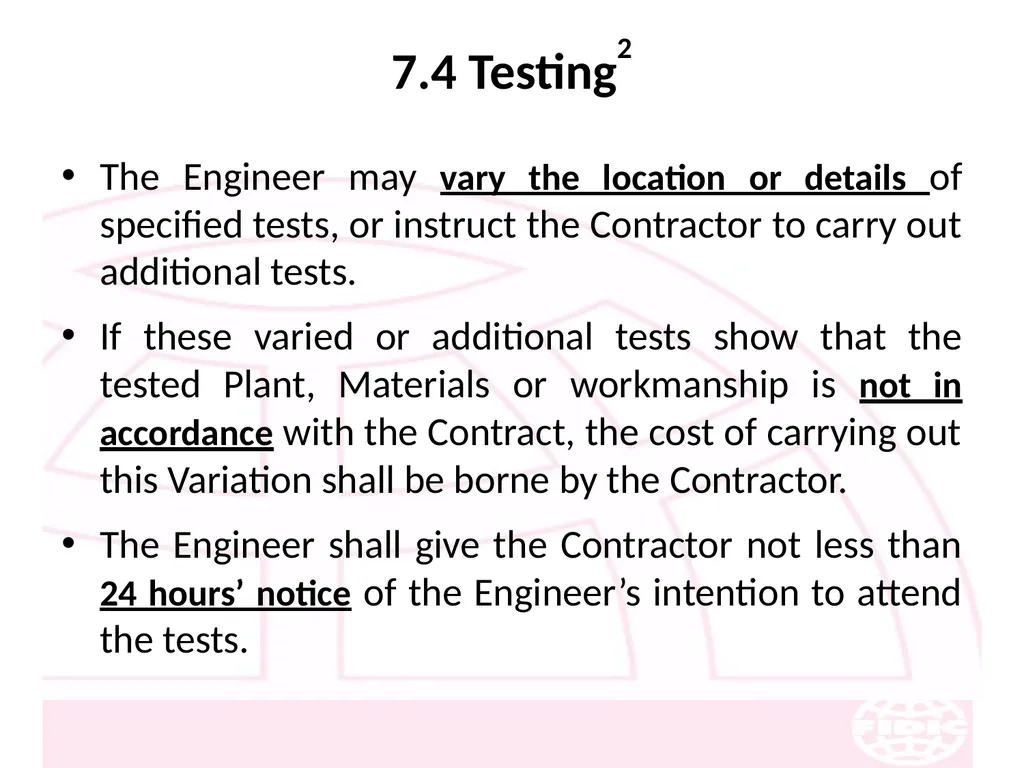 7.4 Testing$^2$

• The Engineer may vary the location or details of specified tests, or instruct the Contractor to carry out additional tests.

• If these varied or additional tests show that the tested Plant, Materials or workmanship is not in accordance with the Contract, the cost of carrying out this Variation shall be borne by the Contractor.

• The Engineer shall give the Contractor not less than 24 hours' notice of the Engineer's intention to attend the tests.

FIDIC